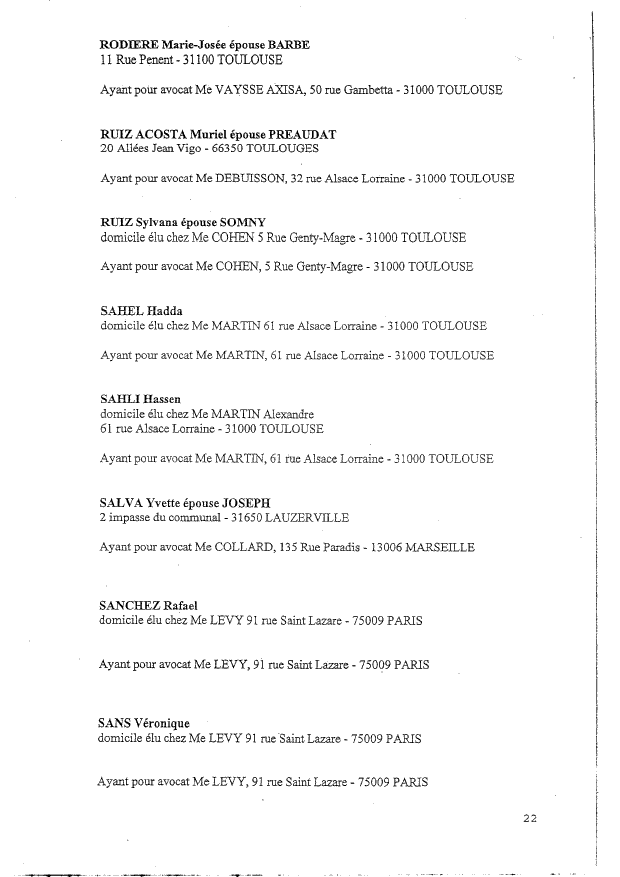 RODIERE Marie-Josée épouse BARBE
11 Rue Penent - 31100 TOULOUSE

Ayant pour avocat Me VAYSSE AXISA, 50 rue Gambetta - 31000 TOULOUSE

RUIZ ACOSTA Muriel épouse PREAUDAT
20 Allées Jean Vigo - 66350 TOULOUGES

Ayant pour avocat Me DEBUISSON, 32 rue Alsace Lorraine - 31000 TOULOUSE

RUIZ Sylvana épouse SOMNY
domicile élu chez Me COHEN 5 Rue Genty-Magre - 31000 TOULOUSE

Ayant pour avocat Me COHEN, 5 Rue Genty-Magre - 31000 TOULOUSE

SAHEL Hadda
domicile élu chez Me MARTIN 61 rue Alsace Lorraine - 31000 TOULOUSE

Ayant pour avocat Me MARTIN, 61 rue Alsace Lorraine - 31000 TOULOUSE

SAHLI Hassen
domicile élu chez Me MARTIN Alexandre
61 rue Alsace Lorraine - 31000 TOULOUSE

Ayant pour avocat Me MARTIN, 61 rue Alsace Lorraine - 31000 TOULOUSE

SALVA Yvette épouse JOSEPH
2 impasse du communal - 31650 LAUZERVILLE

Ayant pour avocat Me COLLARD, 135 Rue Paradis - 13006 MARSEILLE

SANCHEZ Rafael
domicile élu chez Me LEVY 91 rue Saint Lazare - 75009 PARIS

Ayant pour avocat Me LEVY, 91 rue Saint Lazare - 75009 PARIS

SANS Véronique
domicile élu chez Me LEVY 91 rue Saint Lazare - 75009 PARIS

Ayant pour avocat Me LEVY, 91 rue Saint Lazare - 75009 PARIS

22